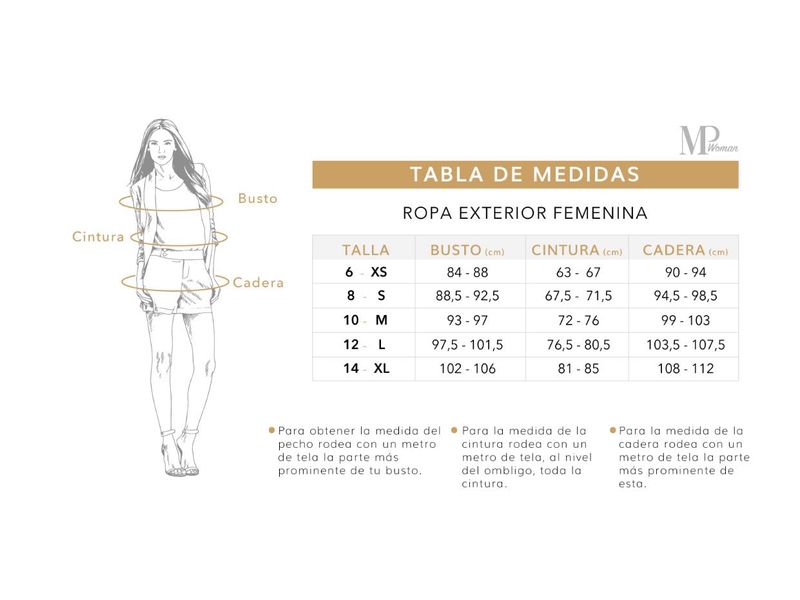 Busto
Cintura
Cadera

MP Woman

TABLA DE MEDIDAS

ROPA EXTERIOR FEMENINA

| TALLA | BUSTO (cm) | CINTURA (cm) | CADERA (cm) |
|---|---|---|---|
| 6 - XS | 84 - 88 | 63 - 67 | 90 - 94 |
| 8 - S | 88,5 - 92,5 | 67,5 - 71,5 | 94,5 - 98,5 |
| 10 - M | 93 - 97 | 72 - 76 | 99 - 103 |
| 12 - L | 97,5 - 101,5 | 76,5 - 80,5 | 103,5 - 107,5 |
| 14 - XL | 102 - 106 | 81 - 85 | 108 - 112 |

Para obtener la medida del pecho rodea con un metro de tela la parte más prominente de tu busto.

Para la medida de la cintura rodea con un metro de tela, al nivel del ombligo, toda la cintura.

Para la medida de la cadera rodea con un metro de tela la parte más prominente de esta.